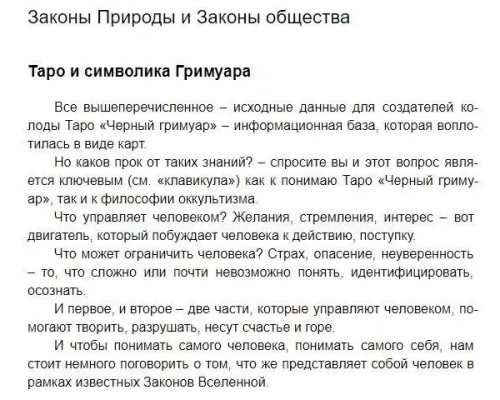 Законы Природы и Законы общества

Таро и символика Гримуара

Все вышеперечисленное – исходные данные для создателей колоды Таро «Черный гримуар» – информационная база, которая воплотилась в виде карт.

Но каков прок от таких знаний? – спросите вы и этот вопрос является ключевым (см. «клавикула») как к понимаю Таро «Черный гримуар», так и к философии оккультизма.

Что управляет человеком? Желания, стремления, интерес – вот двигатель, который побуждает человека к действию, поступку.

Что может ограничить человека? Страх, опасение, неуверенность – то, что сложно или почти невозможно понять, идентифицировать, осознать.

И первое, и второе – две части, которые управляют человеком, помогают творить, разрушать, несут счастье и горе.

И чтобы понимать самого человека, понимать самого себя, нам стоит немного поговорить о том, что же представляет собой человек в рамках известных Законов Вселенной.